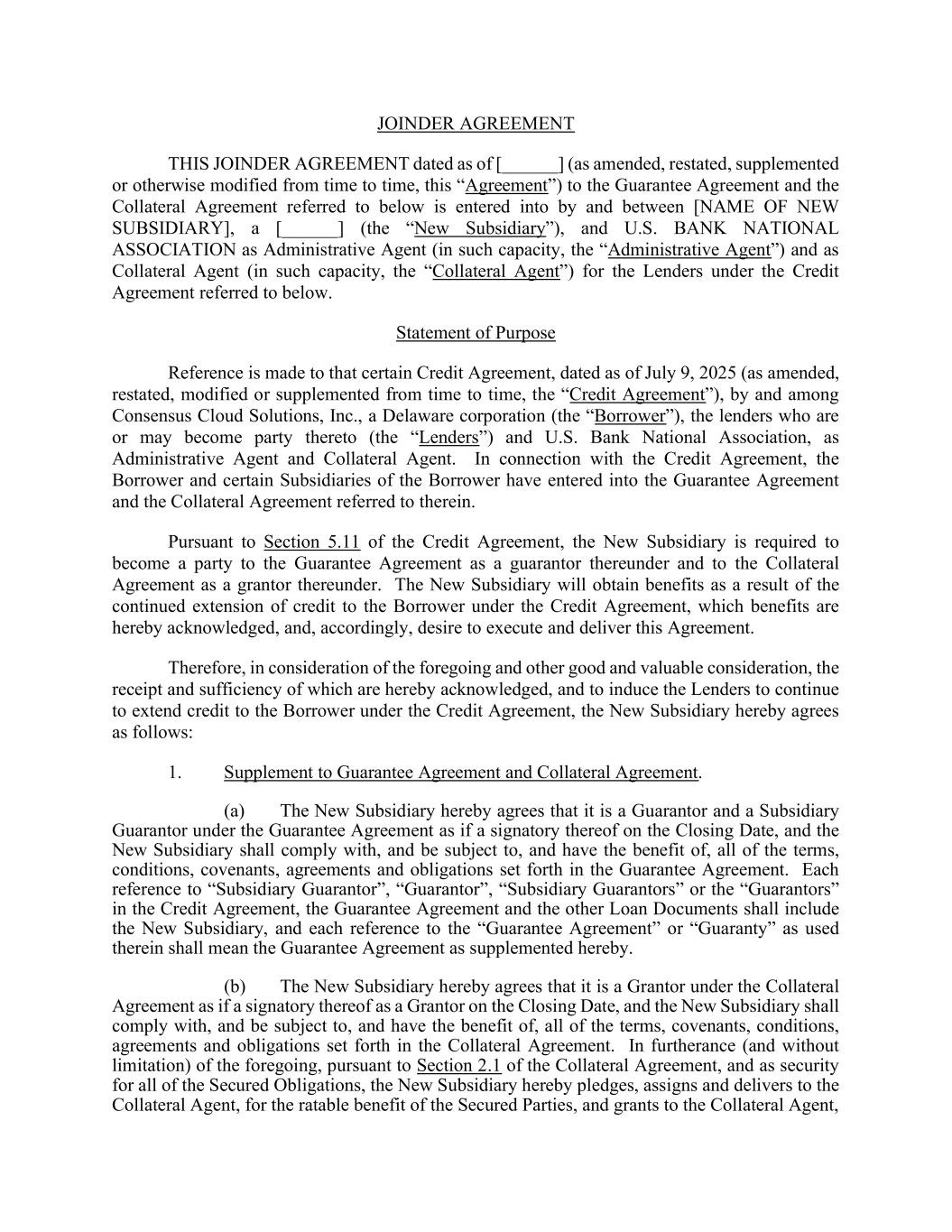 JOINDER AGREEMENT

THIS JOINDER AGREEMENT dated as of [______] (as amended, restated, supplemented or otherwise modified from time to time, this “Agreement”) to the Guarantee Agreement and the Collateral Agreement referred to below is entered into by and between [NAME OF NEW SUBSIDIARY], a [______] (the “New Subsidiary”), and U.S. BANK NATIONAL ASSOCIATION as Administrative Agent (in such capacity, the “Administrative Agent”) and as Collateral Agent (in such capacity, the “Collateral Agent”) for the Lenders under the Credit Agreement referred to below.

Statement of Purpose

Reference is made to that certain Credit Agreement, dated as of July 9, 2025 (as amended, restated, modified or supplemented from time to time, the “Credit Agreement”), by and among Consensus Cloud Solutions, Inc., a Delaware corporation (the “Borrower”), the lenders who are or may become party thereto (the “Lenders”) and U.S. Bank National Association, as Administrative Agent and Collateral Agent. In connection with the Credit Agreement, the Borrower and certain Subsidiaries of the Borrower have entered into the Guarantee Agreement and the Collateral Agreement referred to therein.

Pursuant to Section 5.11 of the Credit Agreement, the New Subsidiary is required to become a party to the Guarantee Agreement as a guarantor thereunder and to the Collateral Agreement as a grantor thereunder. The New Subsidiary will obtain benefits as a result of the continued extension of credit to the Borrower under the Credit Agreement, which benefits are hereby acknowledged, and, accordingly, desire to execute and deliver this Agreement.

Therefore, in consideration of the foregoing and other good and valuable consideration, the receipt and sufficiency of which are hereby acknowledged, and to induce the Lenders to continue to extend credit to the Borrower under the Credit Agreement, the New Subsidiary hereby agrees as follows:

1. Supplement to Guarantee Agreement and Collateral Agreement.

(a) The New Subsidiary hereby agrees that it is a Guarantor and a Subsidiary Guarantor under the Guarantee Agreement as if a signatory thereof on the Closing Date, and the New Subsidiary shall comply with, and be subject to, and have the benefit of, all of the terms, conditions, covenants, agreements and obligations set forth in the Guarantee Agreement. Each reference to “Subsidiary Guarantor”, “Guarantor”, “Subsidiary Guarantors” or the “Guarantors” in the Credit Agreement, the Guarantee Agreement and the other Loan Documents shall include the New Subsidiary, and each reference to the “Guarantee Agreement” or “Guaranty” as used therein shall mean the Guarantee Agreement as supplemented hereby.

(b) The New Subsidiary hereby agrees that it is a Grantor under the Collateral Agreement as if a signatory thereof as a Grantor on the Closing Date, and the New Subsidiary shall comply with, and be subject to, and have the benefit of, all of the terms, covenants, conditions, agreements and obligations set forth in the Collateral Agreement. In furtherance (and without limitation) of the foregoing, pursuant to Section 2.1 of the Collateral Agreement, and as security for all of the Secured Obligations, the New Subsidiary hereby pledges, assigns and delivers to the Collateral Agent, for the ratable benefit of the Secured Parties, and grants to the Collateral Agent,